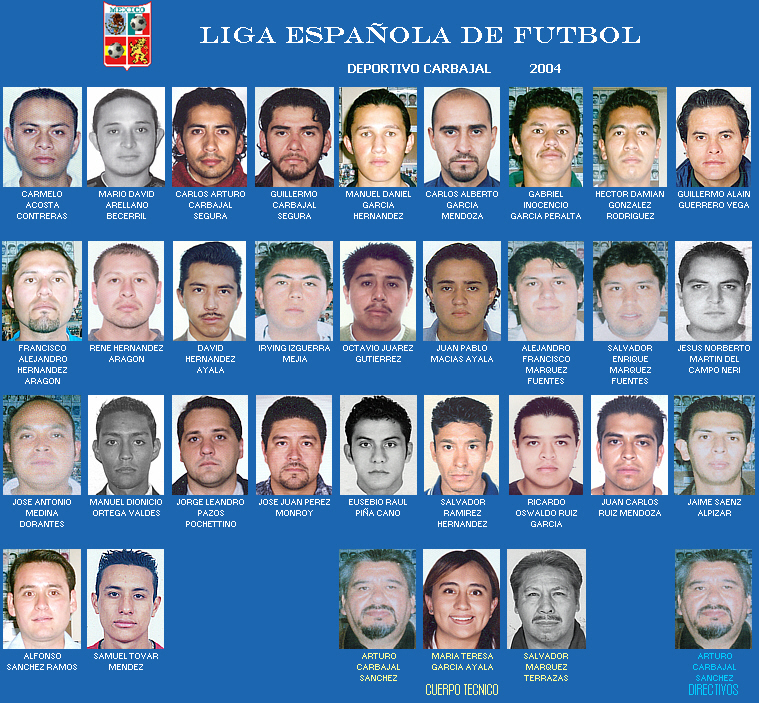 MEXICO

LIGA ESPAÑOLA DE FUTBOL

DEPORTIVO CARBAJAL 2004

CARMELO ACOSTA CONTRERAS

MARIO DAVID ARELLANO BECERRIL

CARLOS ARTURO CARBAJAL SEGURA

GUILLERMO CARBAJAL SEGURA

MANUEL DANIEL GARCIA HERNANDEZ

CARLOS ALBERTO GARCIA MENDOZA

GABRIEL INOCENCIO GARCIA PERALTA

HECTOR DAMIAN GONZALEZ RODRIGUEZ

GUILLERMO ALAIN GUERRERO VEGA

FRANCISCO ALEJANDRO HERNANDEZ ARAGON

RENE HERNANDEZ ARAGON

DAVID HERNANDEZ AYALA

IRVING IZGUERRA MEJIA

OCTAVIO JUAREZ GUTIERREZ

JUAN PABLO MACIAS AYALA

ALEJANDRO FRANCISCO MARQUEZ FUENTES

SALVADOR ENRIQUE MARQUEZ FUENTES

JESUS NORBERTO MARTIN DEL CAMPO NERI

JOSE ANTONIO MEDINA DORANTES

MANUEL DIONICIO ORTEGA VALDES

JORGE LEANDRO PAZOS POCHETTINO

JOSE JUAN PEREZ MONROY

EUSEBIO RAUL PIÑA CANO

SALVADOR RAMIREZ HERNANDEZ

RICARDO OSWALDO RUIZ GARCIA

JUAN CARLOS RUIZ MENDOZA

JAIME SAENZ ALPIZAR

ALFONSO SANCHEZ RAMOS

SAMUEL TOVAR MENDEZ

ARTURO CARBAJAL SANCHEZ

MARIA TERESA GARCIA AYALA

SALVADOR MARQUEZ TERRAZAS

CUERPO TECNICO

ARTURO CARBAJAL SANCHEZ

DIRECTIVOS